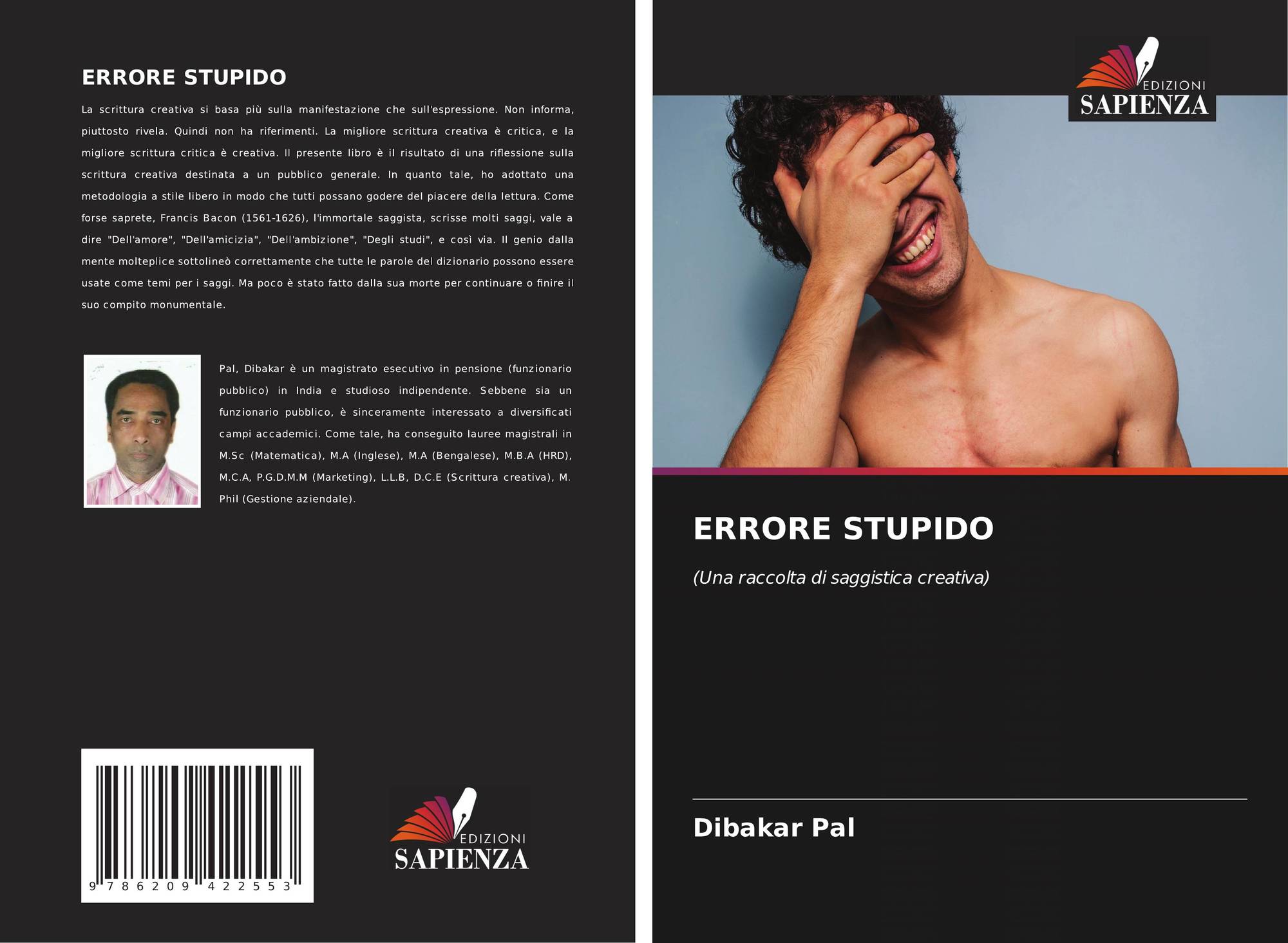 ERRORE STUPIDO

La scrittura creativa si basa più sulla manifestazione che sull'espressione. Non informa, piuttosto rivela. Quindi non ha riferimenti. La migliore scrittura creativa è critica, e la migliore scrittura critica è creativa. Il presente libro è il risultato di una riflessione sulla scrittura creativa destinata a un pubblico generale. In quanto tale, ho adottato una metodologia a stile libero in modo che tutti possano godere del piacere della lettura. Come forse saprete, Francis Bacon (1561-1626), l'immortale saggista, scrisse molti saggi, vale a dire "Dell'amore", "Dell'amicizia", "Dell'ambizione", "Degli studi", e così via. Il genio dalla mente molteplice sottolineò correttamente che tutte le parole del dizionario possono essere usate come temi per i saggi. Ma poco è stato fatto dalla sua morte per continuare o finire il suo compito monumentale.

Pal, Dibakar è un magistrato esecutivo in pensione (funzionario pubblico) in India e studioso indipendente. Sebbene sia un funzionario pubblico, è sinceramente interessato a diversificati campi accademici. Come tale, ha conseguito lauree magistrali in M.Sc (Matematica), M.A (Inglese), M.A (Bengalese), M.B.A (HRD), M.C.A, P.G.D.M.M (Marketing), L.L.B, D.C.E (Scrittura creativa), M. Phil (Gestione aziendale).

9 786209 422553

EDIZIONI
SAPIENZA

EDIZIONI
SAPIENZA

ERRORE STUPIDO

(Una raccolta di saggistica creativa)

Dibakar Pal